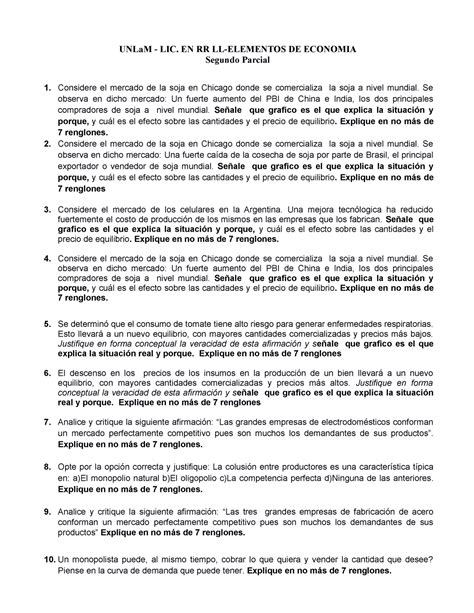 UNLaM - LIC. EN RR LL-ELEMENTOS DE ECONOMIA
Segundo Parcial

1. Considere el mercado de la soja en Chicago donde se comercializa la soja a nivel mundial. Se observa en dicho mercado: Un fuerte aumento del PBI de China e India, los dos principales compradores de soja a nivel mundial. Señale que grafico es el que explica la situación y porque, y cuál es el efecto sobre las cantidades y el precio de equilibrio. Explique en no más de 7 renglones.

2. Considere el mercado de la soja en Chicago donde se comercializa la soja a nivel mundial. Se observa en dicho mercado: Una fuerte caída de la cosecha de soja por parte de Brasil, el principal exportador o vendedor de soja mundial. Señale que grafico es el que explica la situación y porque, y cuál es el efecto sobre las cantidades y el precio de equilibrio. Explique en no más de 7 renglones

3. Considere el mercado de los celulares en la Argentina. Una mejora tecnológica ha reducido fuertemente el costo de producción de los mismos en las empresas que los fabrican. Señale que grafico es el que explica la situación y porque, y cuál es el efecto sobre las cantidades y el precio de equilibrio. Explique en no más de 7 renglones.

4. Considere el mercado de la soja en Chicago donde se comercializa la soja a nivel mundial. Se observa en dicho mercado: Un fuerte aumento del PBI de China e India, los dos principales compradores de soja a nivel mundial. Señale que grafico es el que explica la situación y porque, y cuál es el efecto sobre las cantidades y el precio de equilibrio. Explique en no más de 7 renglones.

5. Se determinó que el consumo de tomate tiene alto riesgo para generar enfermedades respiratorias. Esto llevará a un nuevo equilibrio, con mayores cantidades comercializadas y precios más bajos. Justifique en forma conceptual la veracidad de esta afirmación y señale que grafico es el que explica la situación real y porque. Explique en no más de 7 renglones

6. El descenso en los precios de los insumos en la producción de un bien llevará a un nuevo equilibrio, con mayores cantidades comercializadas y precios más altos. Justifique en forma conceptual la veracidad de esta afirmación y señale que grafico es el que explica la situación real y porque. Explique en no más de 7 renglones

7. Analice y critique la siguiente afirmación: "Las grandes empresas de electrodomésticos conforman un mercado perfectamente competitivo pues son muchos los demandantes de sus productos". Explique en no más de 7 renglones.

8. Opte por la opción correcta y justifique: La colusión entre productores es una característica típica en: a)El monopolio natural b)El oligopolio c)La competencia perfecta d)Ninguna de las anteriores. Explique en no más de 7 renglones.

9. Analice y critique la siguiente afirmación: "Las tres grandes empresas de fabricación de acero conforman un mercado perfectamente competitivo pues son muchos los demandantes de sus productos" Explique en no más de 7 renglones.

10. Un monopolista puede, al mismo tiempo, cobrar lo que quiera y vender la cantidad que desee? Piense en la curva de demanda que puede tener. Explique en no más de 7 renglones.